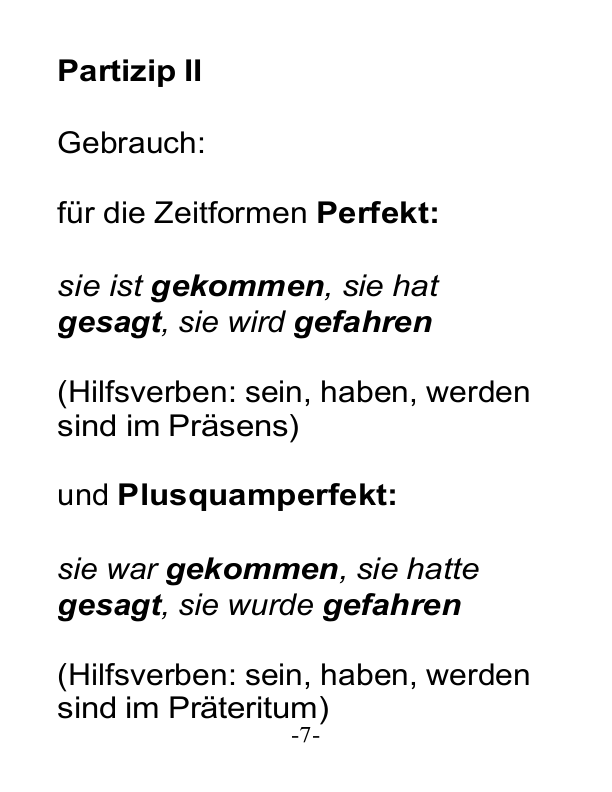 Partizip II

Gebrauch:

für die Zeitformen Perfekt:

sie ist gekommen, sie hat gesagt, sie wird gefahren

(Hilfsverben: sein, haben, werden sind im Präsens)

und Plusquamperfekt:

sie war gekommen, sie hatte gesagt, sie wurde gefahren

(Hilfsverben: sein, haben, werden sind im Präteritum)

-7-